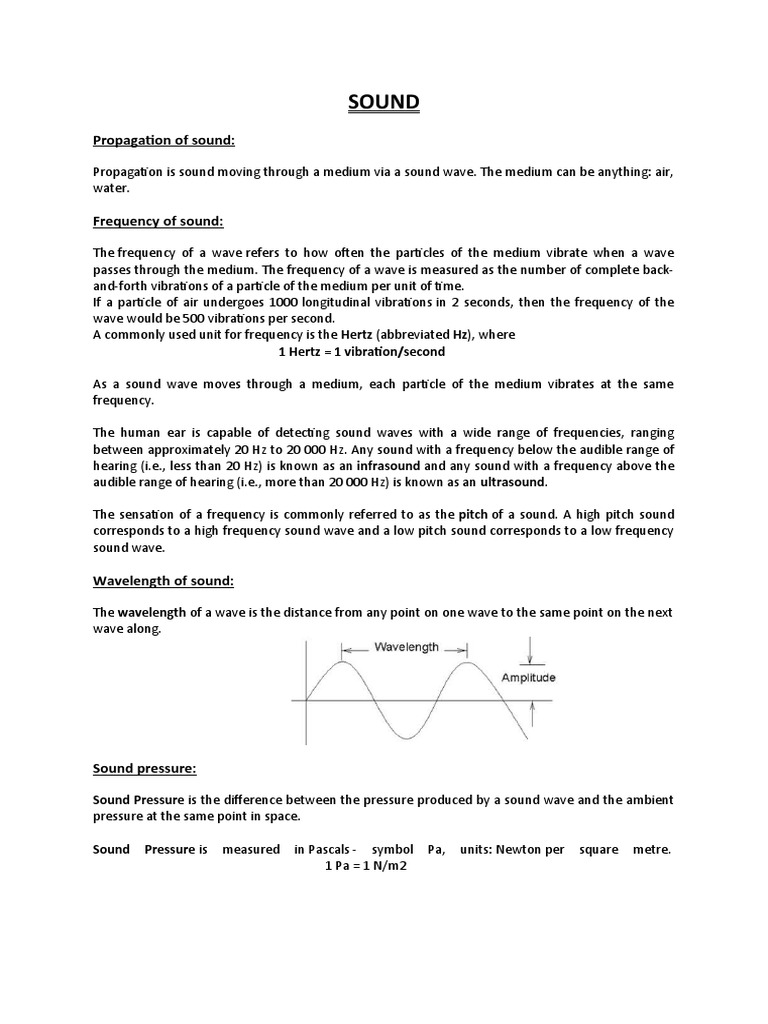 SOUND

Propagation of sound:

Propagation is sound moving through a medium via a sound wave. The medium can be anything: air, water.

Frequency of sound:

The frequency of a wave refers to how often the particles of the medium vibrate when a wave passes through the medium. The frequency of a wave is measured as the number of complete back-and-forth vibrations of a particle of the medium per unit of time.
If a particle of air undergoes 1000 longitudinal vibrations in 2 seconds, then the frequency of the wave would be 500 vibrations per second.
A commonly used unit for frequency is the Hertz (abbreviated Hz), where
1 Hertz = 1 vibration/second

As a sound wave moves through a medium, each particle of the medium vibrates at the same frequency.

The human ear is capable of detecting sound waves with a wide range of frequencies, ranging between approximately 20 Hz to 20 000 Hz. Any sound with a frequency below the audible range of hearing (i.e., less than 20 Hz) is known as an infrasound and any sound with a frequency above the audible range of hearing (i.e., more than 20 000 Hz) is known as an ultrasound.

The sensation of a frequency is commonly referred to as the pitch of a sound. A high pitch sound corresponds to a high frequency sound wave and a low pitch sound corresponds to a low frequency sound wave.

Wavelength of sound:

The wavelength of a wave is the distance from any point on one wave to the same point on the next wave along.

Wavelength
Amplitude

Sound pressure:

Sound Pressure is the difference between the pressure produced by a sound wave and the ambient pressure at the same point in space.

Sound Pressure is measured in Pascals - symbol Pa, units: Newton per square metre.
1 Pa = 1 N/m2